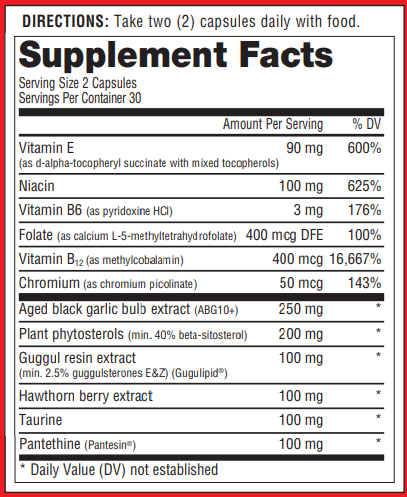 DIRECTIONS: Take two (2) capsules daily with food.

Supplement Facts

Serving Size 2 Capsules
Servings Per Container 30

|  | Amount Per Serving | % DV |
|---|---|---|
| Vitamin E (as d-alpha-tocopheryl succinate with mixed tocopherols) | 90 mg | 600% |
| Niacin | 100 mg | 625% |
| Vitamin B6 (as pyridoxine HCl) | 3 mg | 176% |
| Folate (as calcium L-5-methyltetrahydrofolate) | 400 mcg DFE | 100% |
| Vitamin $B_{12}$ (as methylcobalamin) | 400 mcg | 16,667% |
| Chromium (as chromium picolinate) | 50 mcg | 143% |
| Aged black garlic bulb extract (ABG10+) | 250 mg | * |
| Plant phytosterols (min. 40% beta-sitosterol) | 200 mg | * |
| Guggul resin extract (min. 2.5% guggulsterones E&Z) (Gugulipid®) | 100 mg | * |
| Hawthorn berry extract | 100 mg | * |
| Taurine | 100 mg | * |
| Pantethine (Pantesin®) | 100 mg | * |

* Daily Value (DV) not established